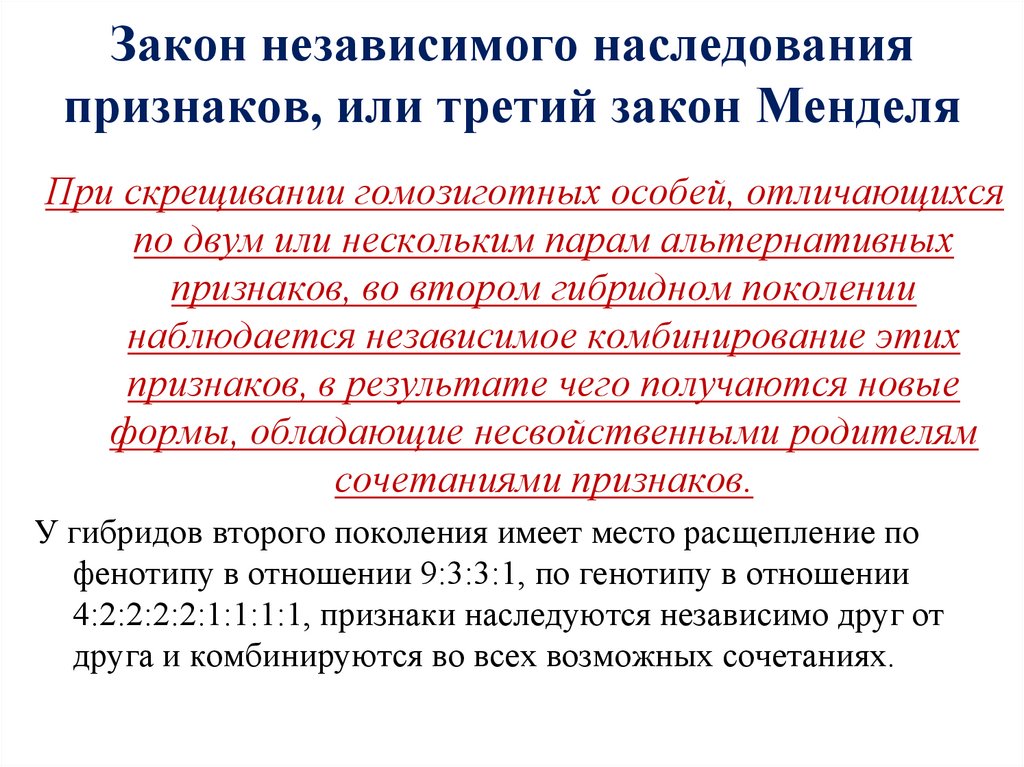 Закон независимого наследования признаков, или третий закон Менделя

При скрещивании гомозиготных особей, отличающихся по двум или нескольким парам альтернативных признаков, во втором гибридном поколении наблюдается независимое комбинирование этих признаков, в результате чего получаются новые формы, обладающие несвойственными родителям сочетаниями признаков.

У гибридов второго поколения имеет место расщепление по фенотипу в отношении 9:3:3:1, по генотипу в отношении 4:2:2:2:2:1:1:1:1, признаки наследуются независимо друг от друга и комбинируются во всех возможных сочетаниях.